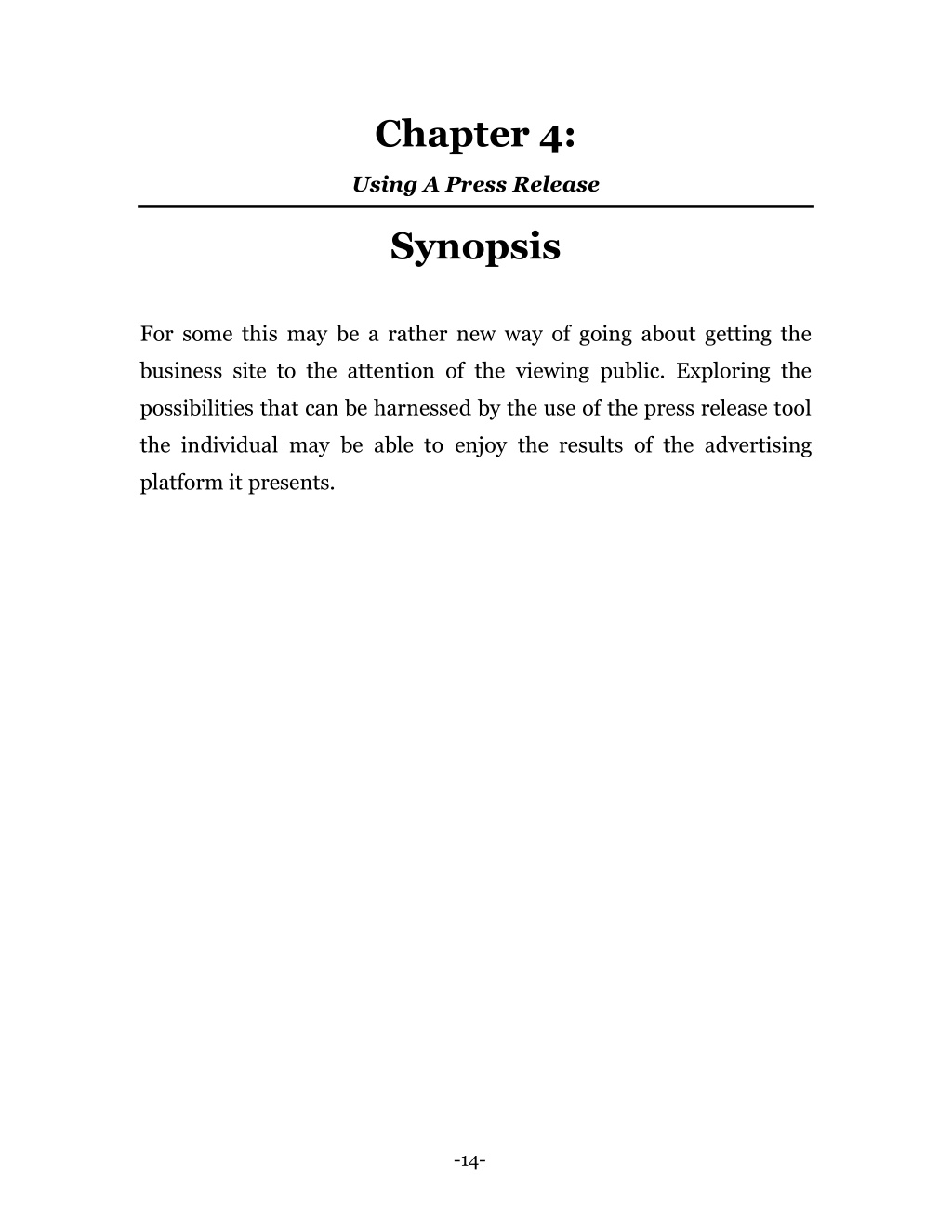 Chapter 4:

Using A Press Release

Synopsis

For some this may be a rather new way of going about getting the business site to the attention of the viewing public. Exploring the possibilities that can be harnessed by the use of the press release tool the individual may be able to enjoy the results of the advertising platform it presents.

-14-